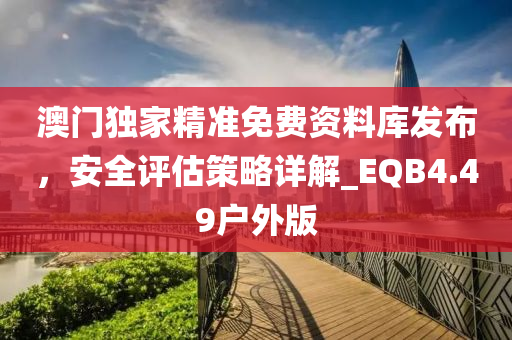 澳门独家精准免费资料库发布，安全评估策略详解_EQB4.49户外版